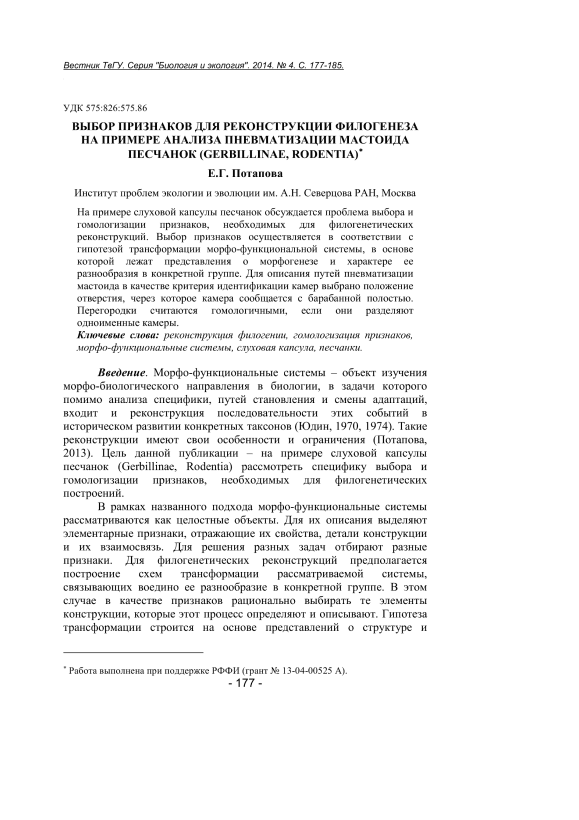 Вестник ТвГУ. Серия "Биология и экология". 2014. № 4. С. 177-185.

УДК 575:826:575.86

ВЫБОР ПРИЗНАКОВ ДЛЯ РЕКОНСТРУКЦИИ ФИЛОГЕНЕЗА НА ПРИМЕРЕ АНАЛИЗА ПНЕВМАТИЗАЦИИ МАСТОИДА ПЕСЧАНОК (GERBILLINAE, RODENTIA)*

Е.Г. Потапова

Институт проблем экологии и эволюции им. А.Н. Северцова РАН, Москва

На примере слуховой капсулы песчанок обсуждается проблема выбора и гомологизации признаков, необходимых для филогенетических реконструкций. Выбор признаков осуществляется в соответствии с гипотезой трансформации морфо-функциональной системы, в основе которой лежат представления о морфогенезе и характере ее разнообразия в конкретной группе. Для описания путей пневматизации мастоида в качестве критерия идентификации камер выбрано положение отверстия, через которое камера сообщается с барабанной полостью. Перегородки считаются гомологичными, если они разделяют одноименные камеры.

Ключевые слова: реконструкция филогении, гомологизация признаков, морфо-функциональные системы, слуховая капсула, песчанки.

Введение. Морфо-функциональные системы – объект изучения морфо-биологического направления в биологии, в задачи которого помимо анализа специфики, путей становления и смены адаптаций, входит и реконструкция последовательности этих событий в историческом развитии конкретных таксонов (Юдин, 1970, 1974). Такие реконструкции имеют свои особенности и ограничения (Потапова, 2013). Цель данной публикации – на примере слуховой капсулы песчанок (Gerbillinae, Rodentia) рассмотреть специфику выбора и гомологизации признаков, необходимых для филогенетических построений.

В рамках названного подхода морфо-функциональные системы рассматриваются как целостные объекты. Для их описания выделяют элементарные признаки, отражающие их свойства, детали конструкции и их взаимосвязь. Для решения разных задач отбирают разные признаки. Для филогенетических реконструкций предполагается построение схем трансформации рассматриваемой системы, связывающих воедино ее разнообразие в конкретной группе. В этом случае в качестве признаков рационально выбирать те элементы конструкции, которые этот процесс определяют и описывают. Гипотеза трансформации строится на основе представлений о структуре и

* Работа выполнена при поддержке РФФИ (грант № 13-04-00525 А).

- 177 -